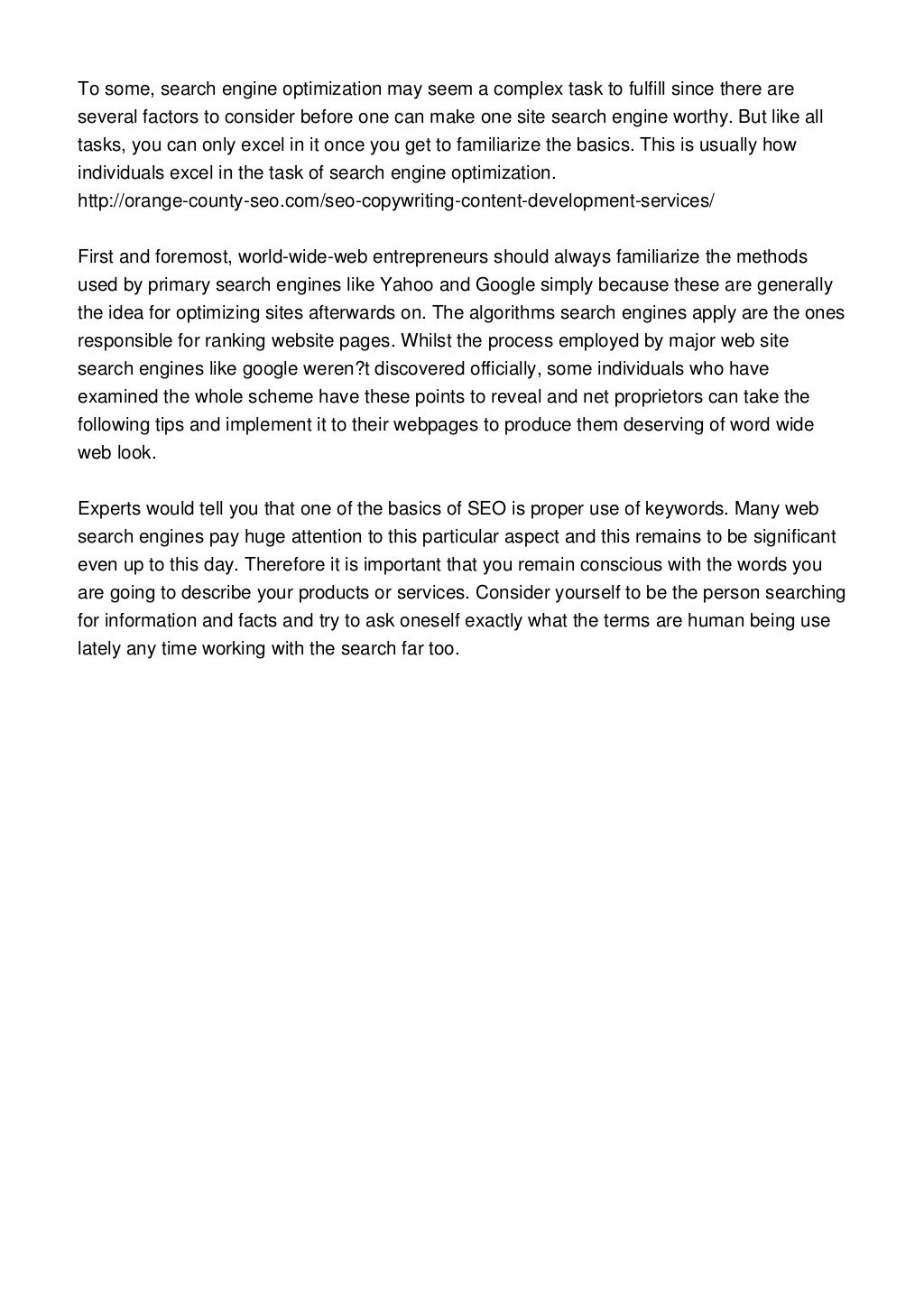 To some, search engine optimization may seem a complex task to fulfill since there are several factors to consider before one can make one site search engine worthy. But like all tasks, you can only excel in it once you get to familiarize the basics. This is usually how individuals excel in the task of search engine optimization. http://orange-county-seo.com/seo-copywriting-content-development-services/

First and foremost, world-wide-web entrepreneurs should always familiarize the methods used by primary search engines like Yahoo and Google simply because these are generally the idea for optimizing sites afterwards on. The algorithms search engines apply are the ones responsible for ranking website pages. Whilst the process employed by major web site search engines like google weren?t discovered officially, some individuals who have examined the whole scheme have these points to reveal and net proprietors can take the following tips and implement it to their webpages to produce them deserving of word wide web look.

Experts would tell you that one of the basics of SEO is proper use of keywords. Many web search engines pay huge attention to this particular aspect and this remains to be significant even up to this day. Therefore it is important that you remain conscious with the words you are going to describe your products or services. Consider yourself to be the person searching for information and facts and try to ask oneself exactly what the terms are human being use lately any time working with the search far too.